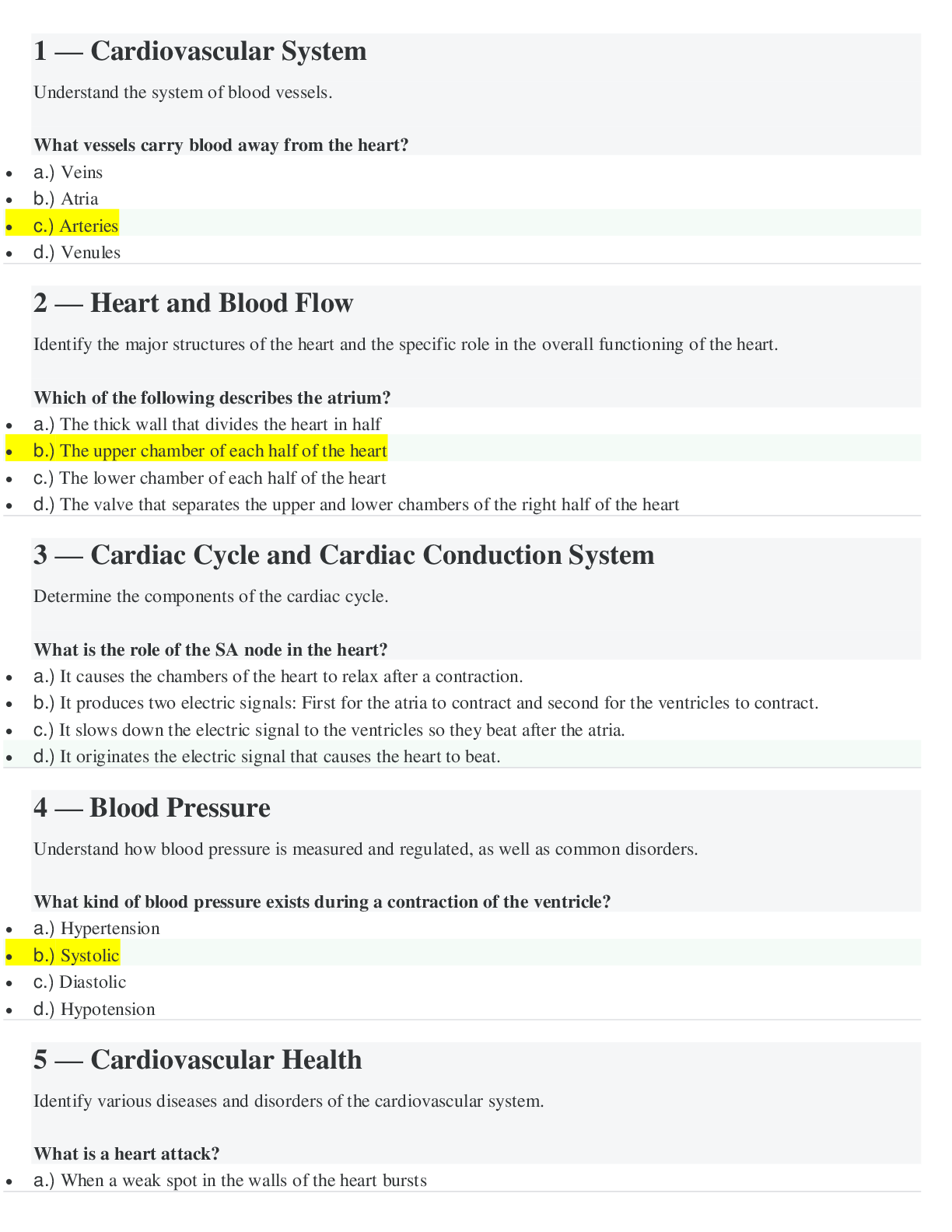 1 — Cardiovascular System

Understand the system of blood vessels.

What vessels carry blood away from the heart?

- a.) Veins
- b.) Atria
- c.) Arteries
- d.) Venules

2 — Heart and Blood Flow

Identify the major structures of the heart and the specific role in the overall functioning of the heart.

Which of the following describes the atrium?

- a.) The thick wall that divides the heart in half
- b.) The upper chamber of each half of the heart
- c.) The lower chamber of each half of the heart
- d.) The valve that separates the upper and lower chambers of the right half of the heart

3 — Cardiac Cycle and Cardiac Conduction System

Determine the components of the cardiac cycle.

What is the role of the SA node in the heart?

- a.) It causes the chambers of the heart to relax after a contraction.
- b.) It produces two electric signals: First for the atria to contract and second for the ventricles to contract.
- c.) It slows down the electric signal to the ventricles so they beat after the atria.
- d.) It originates the electric signal that causes the heart to beat.

4 — Blood Pressure

Understand how blood pressure is measured and regulated, as well as common disorders.

What kind of blood pressure exists during a contraction of the ventricle?

- a.) Hypertension
- b.) Systolic
- c.) Diastolic
- d.) Hypotension

5 — Cardiovascular Health

Identify various diseases and disorders of the cardiovascular system.

What is a heart attack?

- a.) When a weak spot in the walls of the heart bursts